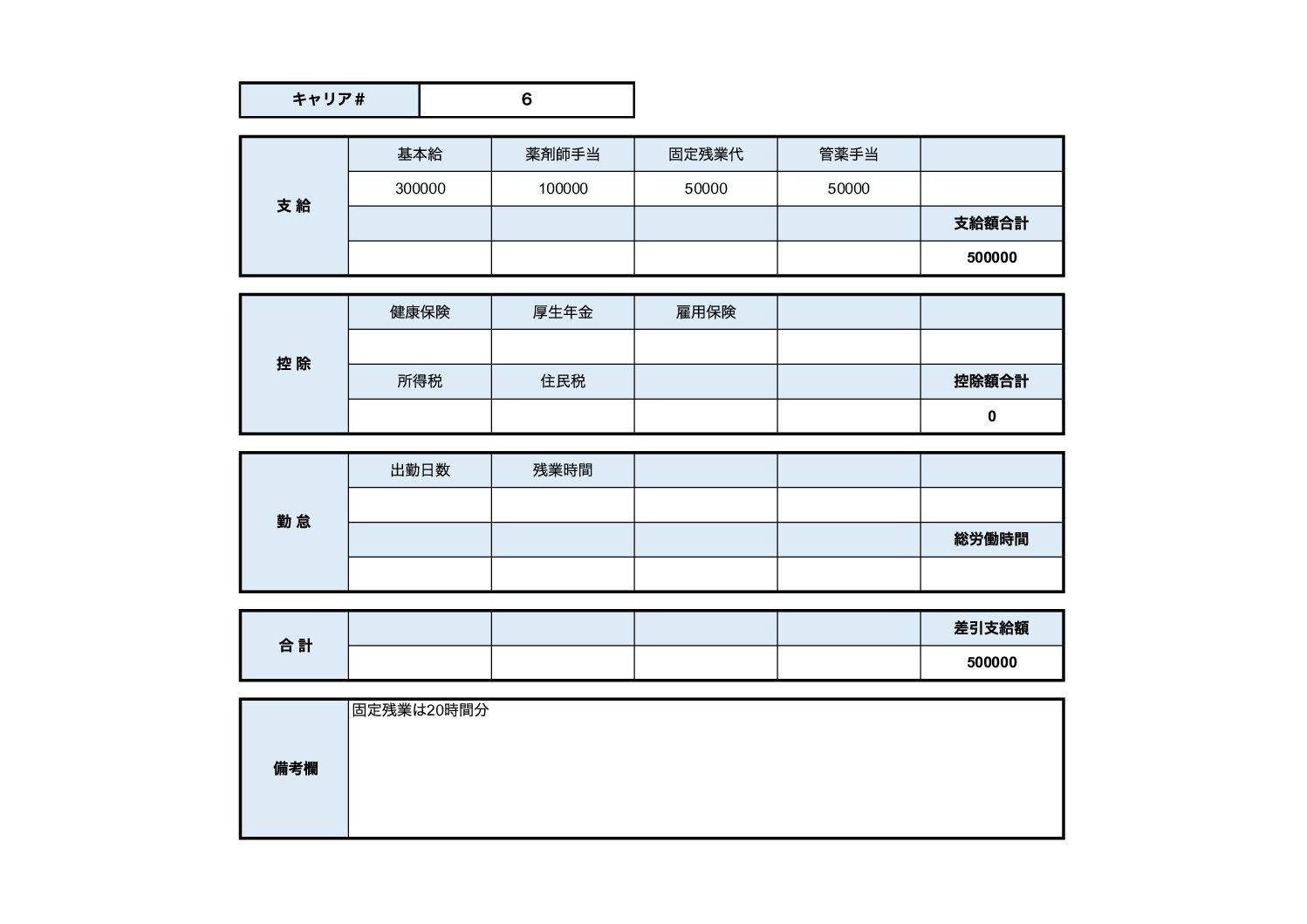 | キャリア# | 6 |
|---|---|

| 支 給 | 基本給 | 薬剤師手当 | 固定残業代 | 管薬手当 | |
|---|---|---|---|---|---|
| | 300000 | 100000 | 50000 | 50000 | |
| | | | | | 支給額合計 |
| | | | | | 500000 |

| 控 除 | 健康保険 | 厚生年金 | 雇用保険 | | |
|---|---|---|---|---|---|
| | | | | | |
| | 所得税 | 住民税 | | | 控除額合計 |
| | | | | | 0 |

| 勤 怠 | 出勤日数 | 残業時間 | | | |
|---|---|---|---|---|---|
| | | | | | |
| | | | | | 総労働時間 |
| | | | | | |

| 合 計 | | | | | 差引支給額 |
|---|---|---|---|---|---|
| | | | | | 500000 |

| 備考欄 | 固定残業は20時間分 |
|---|---|